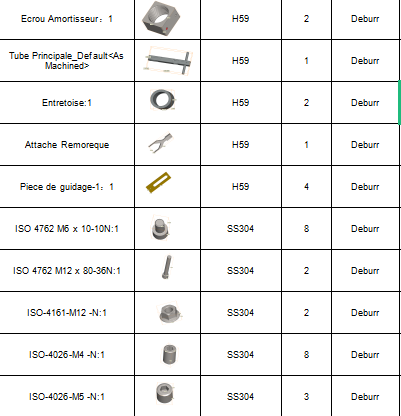 | | | | | |
|---|---|---|---|---|
| Ecrou Amortisseur：1 | | H59 | 2 | Deburr |
| Tube Principale_Default<As Machined> | | H59 | 1 | Deburr |
| Entretoise:1 | | H59 | 2 | Deburr |
| Attache Remoreque | | H59 | 1 | Deburr |
| Piece de guidage-1：1 | | H59 | 4 | Deburr |
| ISO 4762 M6 x 10-10N:1 | | SS304 | 8 | Deburr |
| ISO 4762 M12 x 80-36N:1 | | SS304 | 2 | Deburr |
| ISO-4161-M12 -N:1 | | SS304 | 2 | Deburr |
| ISO-4026-M4 -N:1 | | SS304 | 8 | Deburr |
| ISO-4026-M5 -N:1 | | SS304 | 3 | Deburr |